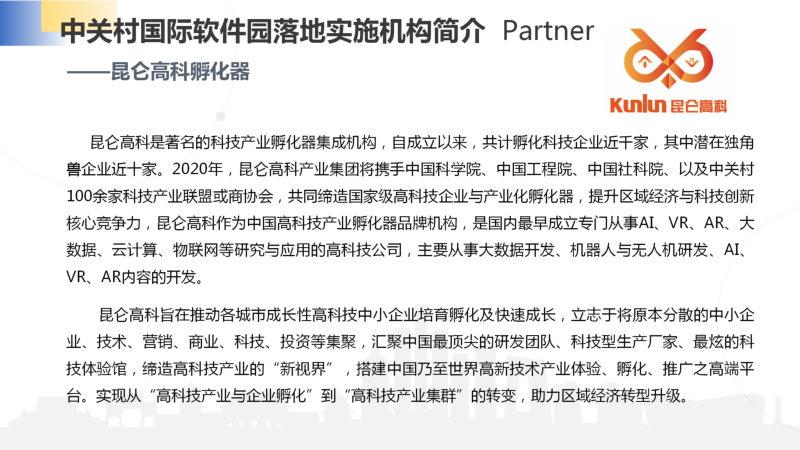 中关村国际软件园落地实施机构简介 Partner
——昆仑高科孵化器

Kunlun 昆仑高科

昆仑高科是著名的科技产业孵化器集成机构，自成立以来，共计孵化科技企业近千家，其中潜在独角兽企业近十家。2020年，昆仑高科产业集团将携手中国科学院、中国工程院、中国社科院、以及中关村100余家科技产业联盟或商协会，共同缔造国家级高科技企业与产业化孵化器，提升区域经济与科技创新核心竞争力，昆仑高科作为中国高科技产业孵化器品牌机构，是国内最早成立专门从事AI、VR、AR、大数据、云计算、物联网等研究与应用的高科技公司，主要从事大数据开发、机器人与无人机研发、AI、VR、AR内容的开发。

昆仑高科旨在推动各城市成长性高科技中小企业培育孵化及快速成长，立志于将原本分散的中小企业、技术、营销、商业、科技、投资等集聚，汇聚中国最顶尖的研发团队、科技型生产厂家、最炫的科技体验馆，缔造高科技产业的“新视界”，搭建中国乃至世界高新技术产业体验、孵化、推广之高端平台。实现从“高科技产业与企业孵化”到“高科技产业集群”的转变，助力区域经济转型升级。